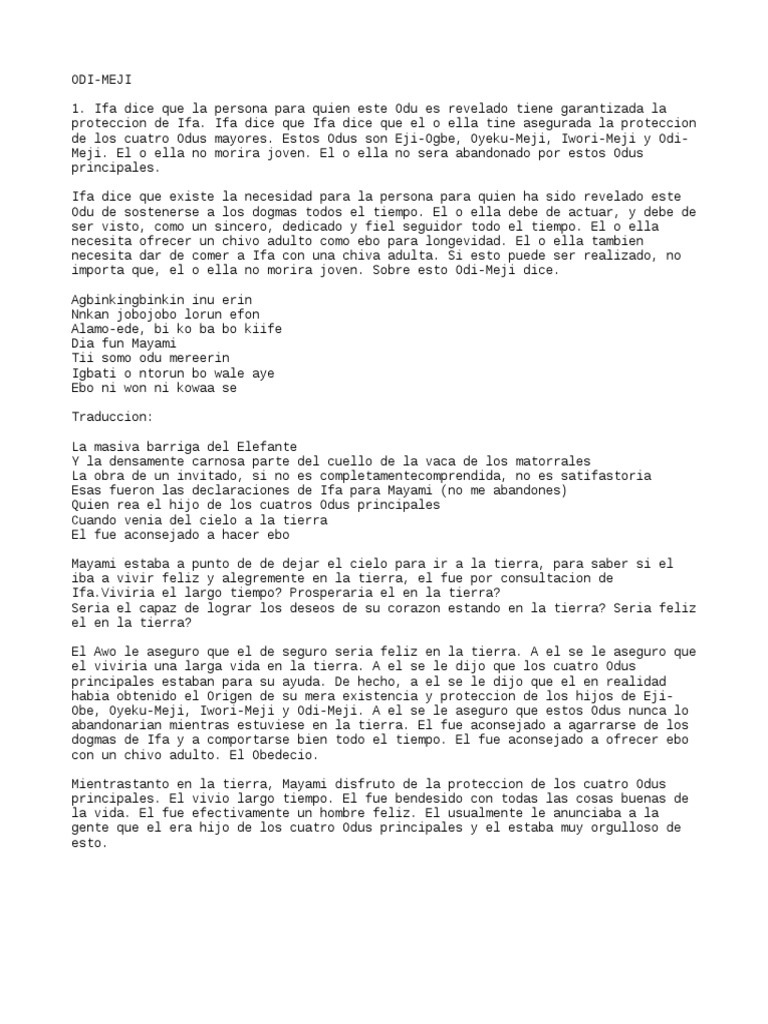 ODI-MEJI

1. Ifa dice que la persona para quien este Odu es revelado tiene garantizada la proteccion de Ifa. Ifa dice que Ifa dice que el o ella tine asegurada la proteccion de los cuatro Odus mayores. Estos Odus son Eji-Ogbe, Oyeku-Meji, Iwori-Meji y Odi-Meji. El o ella no morira joven. El o ella no sera abandonado por estos Odus principales.

Ifa dice que existe la necesidad para la persona para quien ha sido revelado este Odu de sostenerse a los dogmas todos el tiempo. El o ella debe de actuar, y debe de ser visto, como un sincero, dedicado y fiel seguidor todo el tiempo. El o ella necesita ofrecer un chivo adulto como ebo para longevidad. El o ella tambien necesita dar de comer a Ifa con una chiva adulta. Si esto puede ser realizado, no importa que, el o ella no morira joven. Sobre esto Odi-Meji dice.

Agbinkingbinkin inu erin
Nnkan jobojobo lorun efon
Alamo-ede, bi ko ba bo kiife
Dia fun Mayami
Tii somo odu mereerin
Igbati o ntorun bo wale aye
Ebo ni won ni kowaa se

Traduccion:

La masiva barriga del Elefante
Y la densamente carnosa parte del cuello de la vaca de los matorrales
La obra de un invitado, si no es completamentecomprendida, no es satifastoria
Esas fueron las declaraciones de Ifa para Mayami (no me abandones)
Quien rea el hijo de los cuatros Odus principales
Cuando venia del cielo a la tierra
El fue aconsejado a hacer ebo

Mayami estaba a punto de de dejar el cielo para ir a la tierra, para saber si el iba a vivir feliz y alegremente en la tierra, el fue por consultacion de Ifa.Viviria el largo tiempo? Prosperaria el en la tierra?
Seria el capaz de lograr los deseos de su corazon estando en la tierra? Seria feliz el en la tierra?

El Awo le aseguro que el de seguro seria feliz en la tierra. A el se le aseguro que el viviria una larga vida en la tierra. A el se le dijo que los cuatro Odus principales estaban para su ayuda. De hecho, a el se le dijo que el en realidad habia obtenido el Origen de su mera existencia y proteccion de los hijos de Eji-Obe, Oyeku-Meji, Iwori-Meji y Odi-Meji. A el se le aseguro que estos Odus nunca lo abandonarian mientras estuviese en la tierra. El fue aconsejado a agarrarse de los dogmas de Ifa y a comportarse bien todo el tiempo. El fue aconsejado a ofrecer ebo con un chivo adulto. El Obedecio.

Mientrastanto en la tierra, Mayami disfruto de la proteccion de los cuatro Odus principales. El vivio largo tiempo. El fue bendesido con todas las cosas buenas de la vida. El fue efectivamente un hombre feliz. El usualmente le anunciaba a la gente que el era hijo de los cuatro Odus principales y el estaba muy orgulloso de esto.